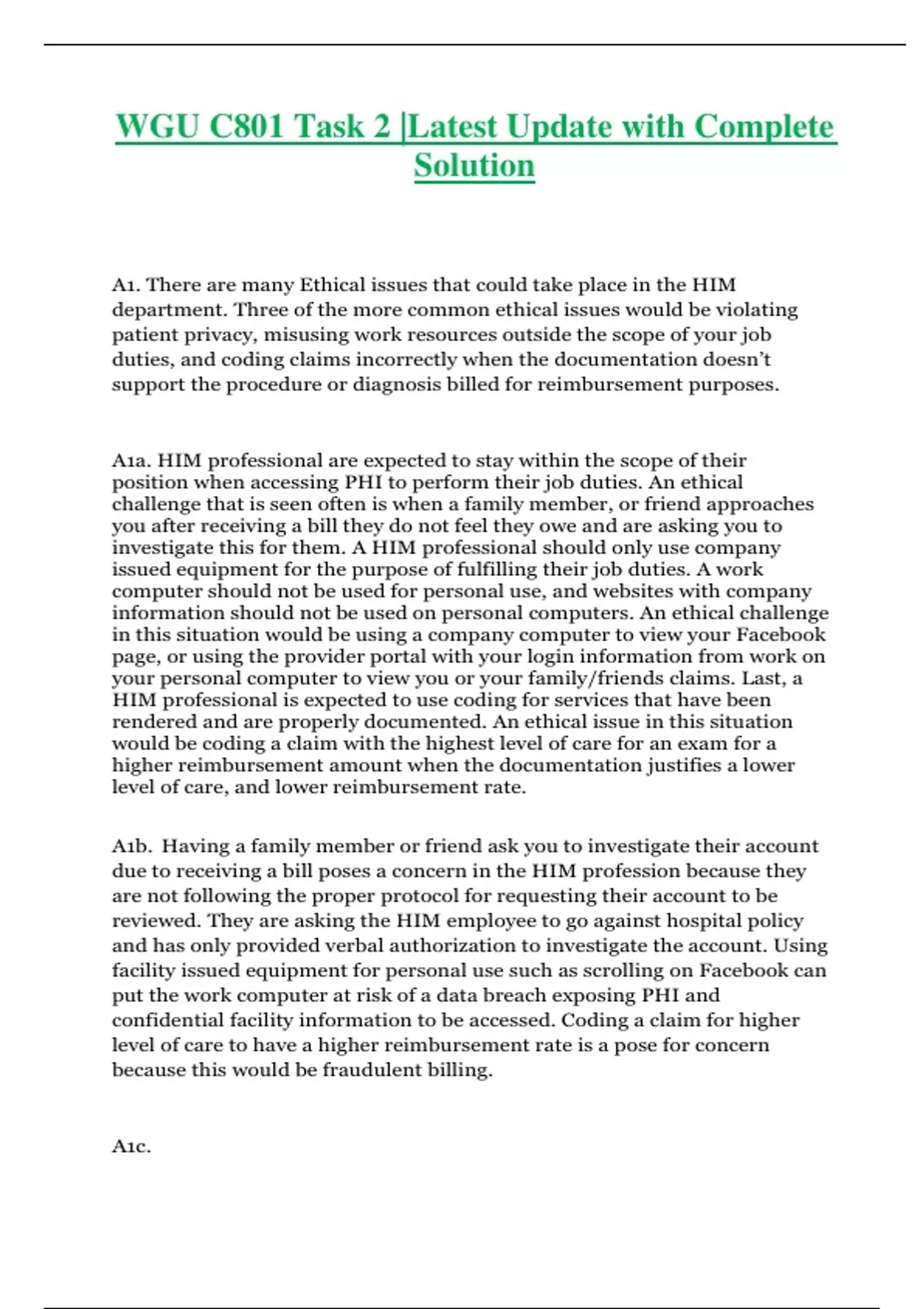 WGU C801 Task 2 |Latest Update with Complete Solution

A1. There are many Ethical issues that could take place in the HIM department. Three of the more common ethical issues would be violating patient privacy, misusing work resources outside the scope of your job duties, and coding claims incorrectly when the documentation doesn't support the procedure or diagnosis billed for reimbursement purposes.

A1a. HIM professional are expected to stay within the scope of their position when accessing PHI to perform their job duties. An ethical challenge that is seen often is when a family member, or friend approaches you after receiving a bill they do not feel they owe and are asking you to investigate this for them. A HIM professional should only use company issued equipment for the purpose of fulfilling their job duties. A work computer should not be used for personal use, and websites with company information should not be used on personal computers. An ethical challenge in this situation would be using a company computer to view your Facebook page, or using the provider portal with your login information from work on your personal computer to view you or your family/friends claims. Last, a HIM professional is expected to use coding for services that have been rendered and are properly documented. An ethical issue in this situation would be coding a claim with the highest level of care for an exam for a higher reimbursement amount when the documentation justifies a lower level of care, and lower reimbursement rate.

A1b. Having a family member or friend ask you to investigate their account due to receiving a bill poses a concern in the HIM profession because they are not following the proper protocol for requesting their account to be reviewed. They are asking the HIM employee to go against hospital policy and has only provided verbal authorization to investigate the account. Using facility issued equipment for personal use such as scrolling on Facebook can put the work computer at risk of a data breach exposing PHI and confidential facility information to be accessed. Coding a claim for higher level of care to have a higher reimbursement rate is a pose for concern because this would be fraudulent billing.

A1c.